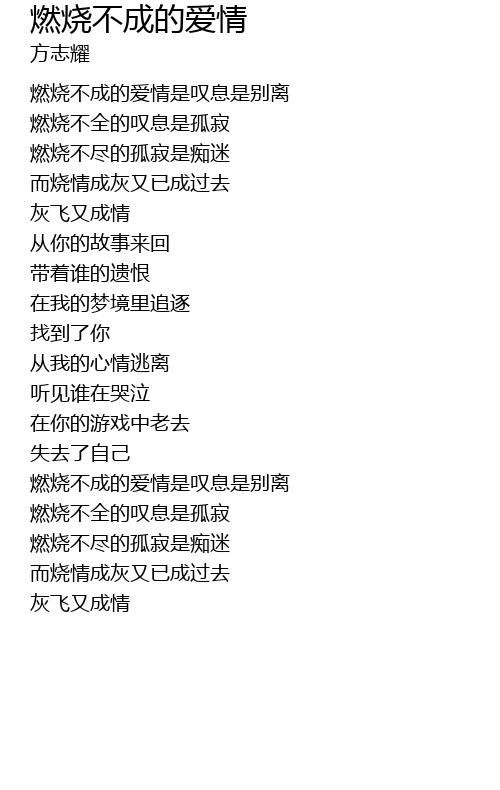 燃烧不成的爱情
方志耀

燃烧不成的爱情是叹息是别离
燃烧不全的叹息是孤寂
燃烧不尽的孤寂是痴迷
而烧情成灰又已成过去
灰飞又成情
从你的故事来回
带着谁的遗恨
在我的梦境里追逐
找到了你
从我的心情逃离
听见谁在哭泣
在你的游戏中老去
失去了自己
燃烧不成的爱情是叹息是别离
燃烧不全的叹息是孤寂
燃烧不尽的孤寂是痴迷
而烧情成灰又已成过去
灰飞又成情